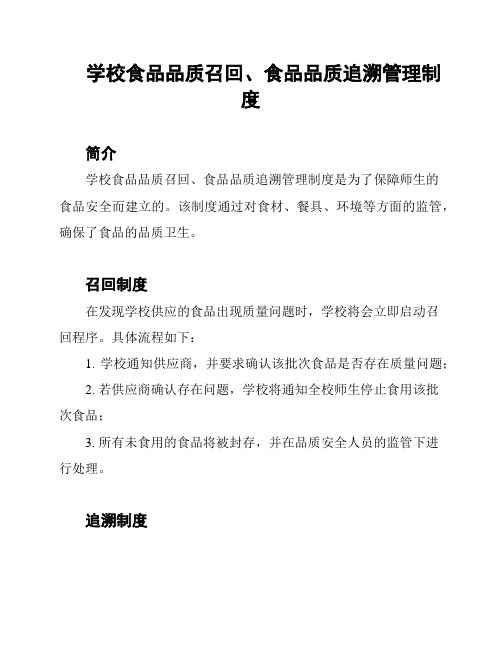 学校食品品质召回、食品品质追溯管理制度

简介

学校食品品质召回、食品品质追溯管理制度是为了保障师生的食品安全而建立的。该制度通过对食材、餐具、环境等方面的监管，确保了食品的品质卫生。

召回制度

在发现学校供应的食品出现质量问题时，学校将会立即启动召回程序。具体流程如下：

1. 学校通知供应商，并要求确认该批次食品是否存在质量问题；

2. 若供应商确认存在问题，学校将通知全校师生停止食用该批次食品；

3. 所有未食用的食品将被封存，并在品质安全人员的监管下进行处理。

追溯制度